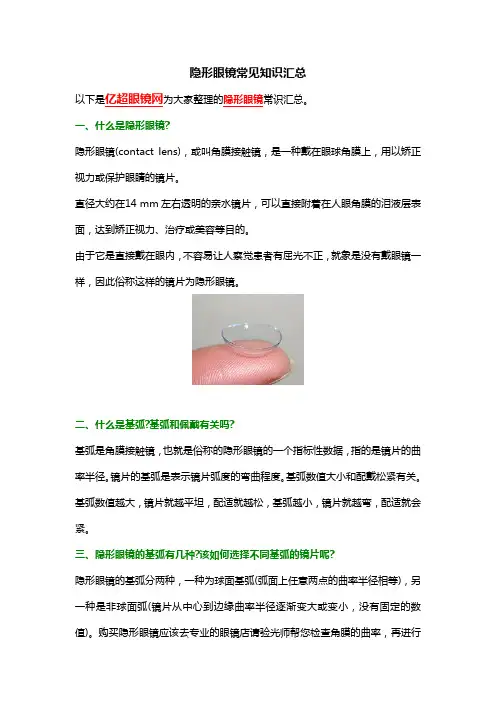 隐形眼镜常见知识汇总

以下是亿超眼镜网为大家整理的隐形眼镜常识汇总。

一、什么是隐形眼镜?

隐形眼镜(contact lens)，或叫角膜接触镜，是一种戴在眼球角膜上，用以矫正视力或保护眼睛的镜片。

直径大约在14 mm 左右透明的亲水镜片，可以直接附着在人眼角膜的泪液层表面，达到矫正视力、治疗或美容等目的。

由于它是直接戴在眼内，不容易让人察觉患者有屈光不正，就象是没有戴眼镜一样，因此俗称这样的镜片为隐形眼镜。

二、什么是基弧?基弧和佩戴有关吗?

基弧是角膜接触镜，也就是俗称的隐形眼镜的一个指标性数据，指的是镜片的曲率半径。镜片的基弧是表示镜片弧度的弯曲程度。基弧数值大小和配戴松紧有关。基弧数值越大，镜片就越平坦，配适就越松，基弧越小，镜片就越弯，配适就会紧。

三、隐形眼镜的基弧有几种?该如何选择不同基弧的镜片呢?

隐形眼镜的基弧分两种，一种为球面基弧(弧面上任意两点的曲率半径相等)，另一种是非球面弧(镜片从中心到边缘曲率半径逐渐变大或变小，没有固定的数值)。购买隐形眼镜应该去专业的眼镜店请验光师帮您检查角膜的曲率，再进行